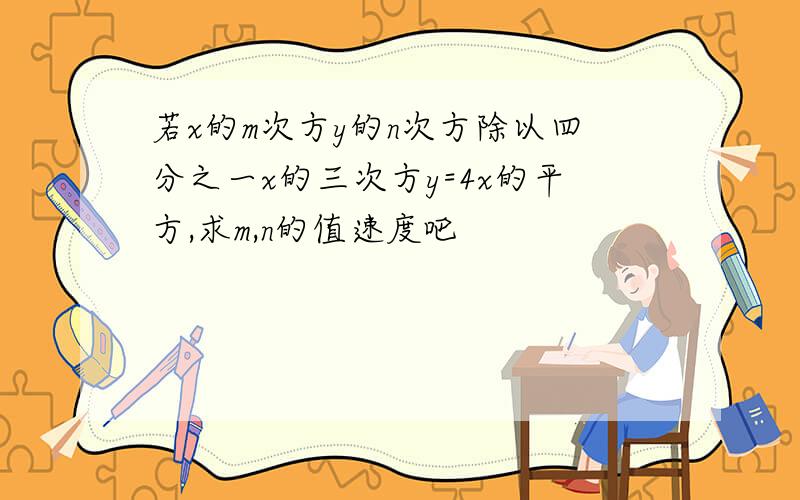 若x的m次方y的n次方除以四分之一x的三次方y=4x的平方,求m,n的值速度吧